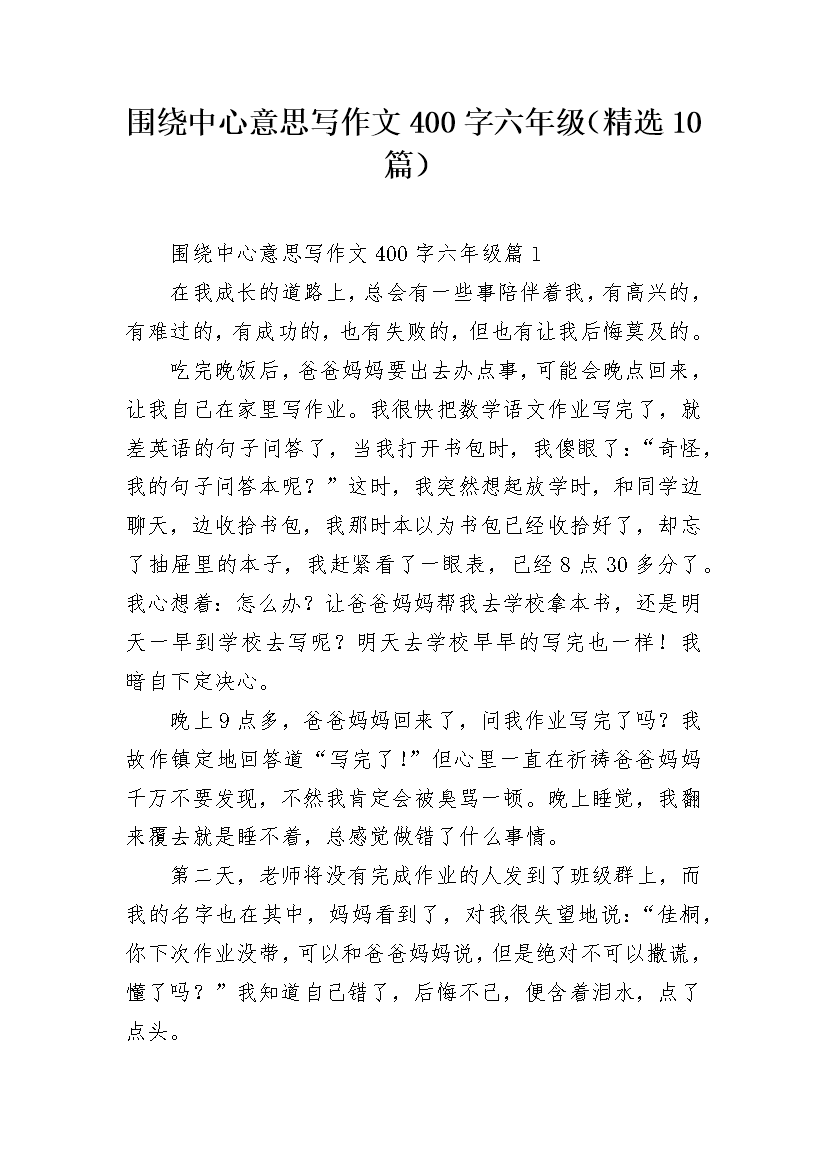 围绕中心意思写作文 400 字六年级（精选 10 篇）

围绕中心意思写作文 400 字六年级篇 1

在我成长的道路上，总会有一些事陪伴着我，有高兴的，有难过的，有成功的，也有失败的，但也有让我后悔莫及的。

吃完晚饭后，爸爸妈妈要出去办点事，可能会晚点回来，让我自己在家里写作业。我很快把数学语文作业写完了，就差英语的句子问答了，当我打开书包时，我傻眼了：“奇怪，我的句子问答本呢？”这时，我突然想起放学时，和同学边聊天，边收拾书包，我那时本以为书包已经收拾好了，却忘了抽屉里的本子，我赶紧看了一眼表，已经 8 点 30 多分了。我心想着：怎么办？让爸爸妈妈帮我去学校拿本书，还是明天一早到学校去写呢？明天去学校早早的写完也一样！我暗自下定决心。

晚上 9 点多，爸爸妈妈回来了，问我作业写完了吗？我故作镇定地回答道“写完了！”但心里一直在祈祷爸爸妈妈千万不要发现，不然我肯定会被臭骂一顿。晚上睡觉，我翻来覆去就是睡不着，总感觉做错了什么事情。

第二天，老师将没有完成作业的人发到了班级群上，而我的名字也在其中，妈妈看到了，对我很失望地说：“佳桐，你下次作业没带，可以和爸爸妈妈说，但是绝对不可以撒谎，懂了吗？”我知道自己错了，后悔不已，便含着泪水，点了点头。